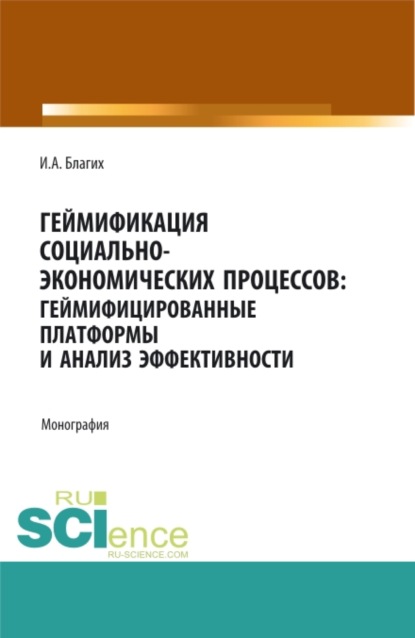 И.А. Благих

ГЕЙМИФИКАЦИЯ СОЦИАЛЬНО-ЭКОНОМИЧЕСКИХ ПРОЦЕССОВ: ГЕЙМИФИЦИРОВАННЫЕ ПЛАТФОРМЫ И АНАЛИЗ ЭФФЕКТИВНОСТИ

Монография

RU
SCIence
RU-SCIENCE.COM